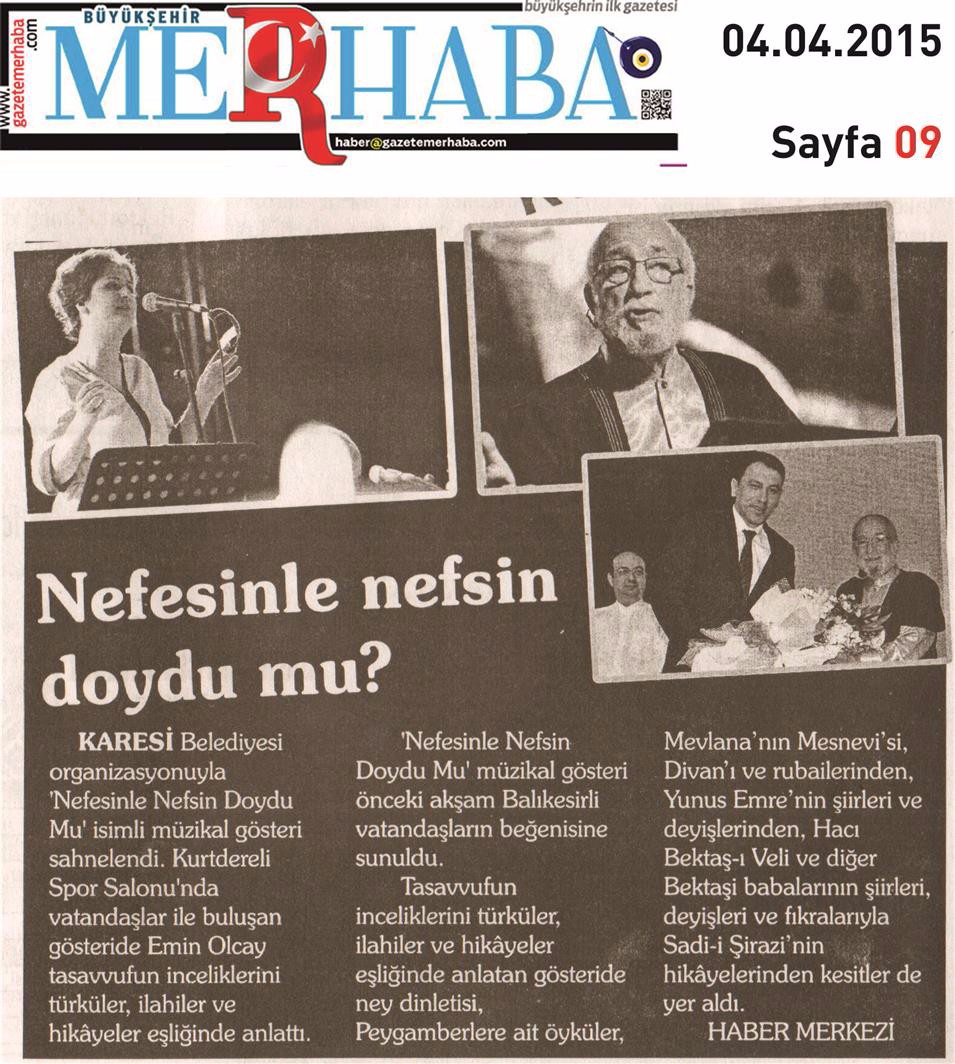 www.gazetemerhaba.com
BÜYÜKŞEHİR
MERHABA
büyükşehrin ilk gazetesi
haber@gazetemerhaba.com

04.04.2015

Sayfa 09

Nefesinle nefsin doydu mu?

KARESİ Belediyesi organizasyonuyla 'Nefesinle Nefsin Doydu Mu' isimli müzikal gösteri sahnelendi. Kurtdereli Spor Salonu'nda vatandaşlar ile buluşan gösteride Emin Olcay tasavvufun inceliklerini türküler, ilahiler ve hikâyeler eşliğinde anlattı.

'Nefesinle Nefsin Doydu Mu' müzikal gösteri önceki akşam Balıkesirli vatandaşların beğenisine sunuldu.

Tasavvufun inceliklerini türküler, ilahiler ve hikâyeler eşliğinde anlatan gösteride ney dinletisi, Peygamberlere ait öyküler, Mevlana'nın Mesnevi'si, Divan'ı ve rubailerinden, Yunus Emre'nin şiirleri ve deyişlerinden, Hacı Bektaş-ı Veli ve diğer Bektaşi babalarının şiirleri, deyişleri ve fıkralarıyla Sadi-i Şirazi'nin hikâyelerinden kesitler de yer aldı.

HABER MERKEZİ